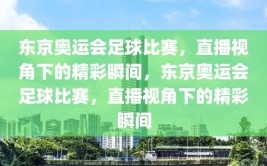 东京奥运会足球比赛，直播视角下的精彩瞬间，东京奥运会足球比赛，直播视角下的精彩瞬间